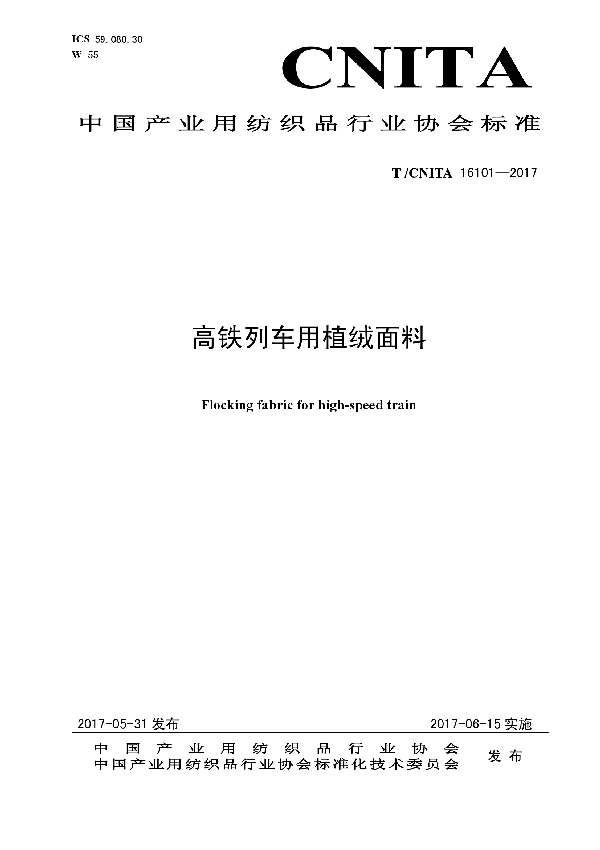 ICS 59.080.30
W 55

CNITA

中国产业用纺织品行业协会标准

T/CNITA 16101—2017

高铁列车用植绒面料

Flocking fabric for high-speed train

2017-05-31 发布

2017-06-15 实施

中国产业用纺织品行业协会
中国产业用纺织品行业协会标准化技术委员会

发布